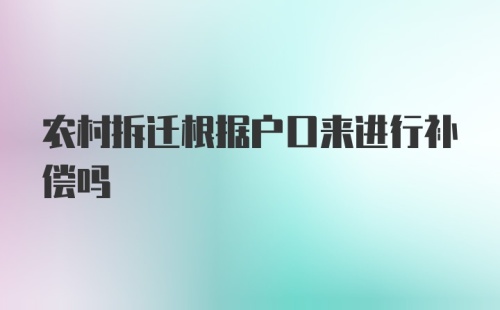 农村拆迁根据户口来进行补偿吗